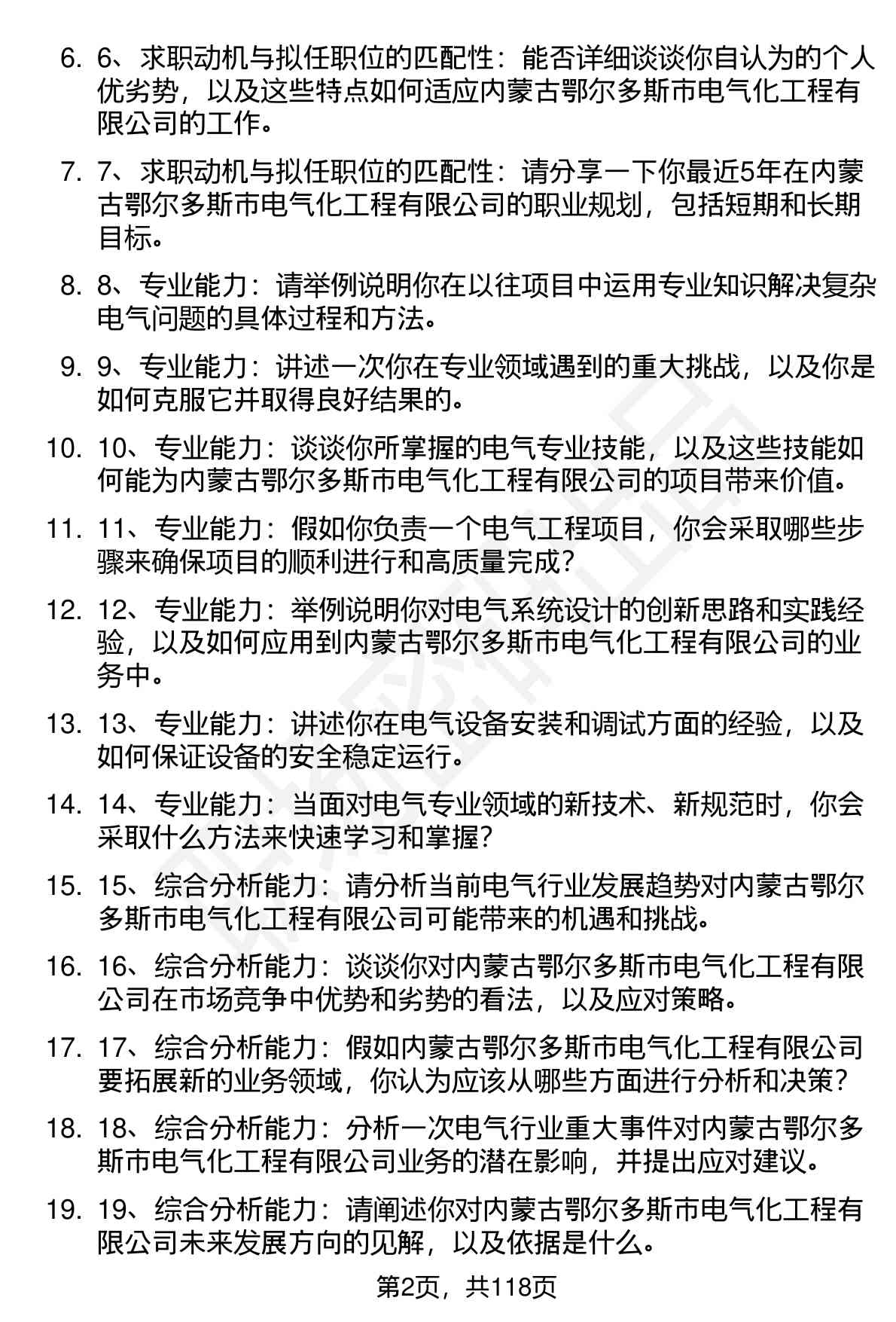 6. 6、求职动机与拟任职位的匹配性：能否详细谈谈你自认为的个人优劣势，以及这些特点如何适应内蒙古鄂尔多斯市电气化工程有限公司的工作。

7. 7、求职动机与拟任职位的匹配性：请分享一下你最近5年在内蒙古鄂尔多斯市电气化工程有限公司的职业规划，包括短期和长期目标。

8. 8、专业能力：请举例说明你在以往项目中运用专业知识解决复杂电气问题的具体过程和方法。

9. 9、专业能力：讲述一次你在专业领域遇到的重大挑战，以及你是如何克服它并取得良好结果的。

10. 10、专业能力：谈谈你所掌握的电气专业技能，以及这些技能如何能为内蒙古鄂尔多斯市电气化工程有限公司的项目带来价值。

11. 11、专业能力：假如你负责一个电气工程项目，你会采取哪些步骤来确保项目的顺利进行和高质量完成？

12. 12、专业能力：举例说明你对电气系统设计的创新思路和实践经验，以及如何应用到内蒙古鄂尔多斯市电气化工程有限公司的业务中。

13. 13、专业能力：讲述你在电气设备安装和调试方面的经验，以及如何保证设备的安全稳定运行。

14. 14、专业能力：当面对电气专业领域的新技术、新规范时，你会采取什么方法来快速学习和掌握？

15. 15、综合分析能力：请分析当前电气行业发展趋势对内蒙古鄂尔多斯市电气化工程有限公司可能带来的机遇和挑战。

16. 16、综合分析能力：谈谈你对内蒙古鄂尔多斯市电气化工程有限公司在市场竞争中优势和劣势的看法，以及应对策略。

17. 17、综合分析能力：假如内蒙古鄂尔多斯市电气化工程有限公司要拓展新的业务领域，你认为应该从哪些方面进行分析和决策？

18. 18、综合分析能力：分析一次电气行业重大事件对内蒙古鄂尔多斯市电气化工程有限公司业务的潜在影响，并提出应对建议。

19. 19、综合分析能力：请阐述你对内蒙古鄂尔多斯市电气化工程有限公司未来发展方向的见解，以及依据是什么。

第2页，共118页